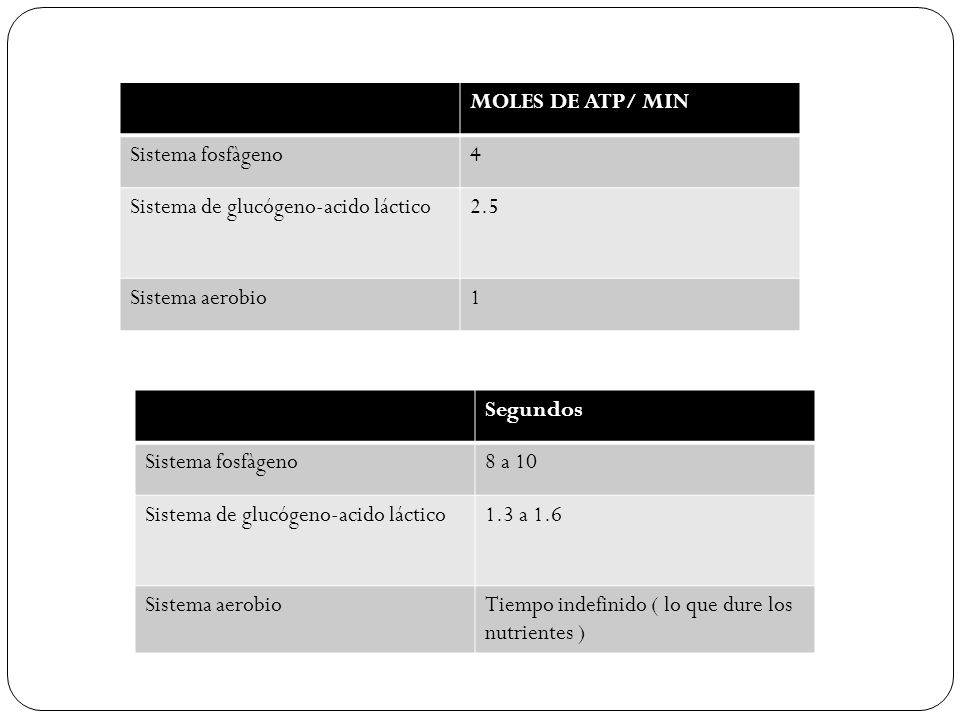 | | MOLES DE ATP/ MIN |
|---|---|
| Sistema fosfàgeno | 4 |
| Sistema de glucógeno-acido láctico | 2.5 |
| Sistema aerobio | 1 |

| | Segundos |
|---|---|
| Sistema fosfàgeno | 8 a 10 |
| Sistema de glucógeno-acido láctico | 1.3 a 1.6 |
| Sistema aerobio | Tiempo indefinido ( lo que dure los nutrientes ) |